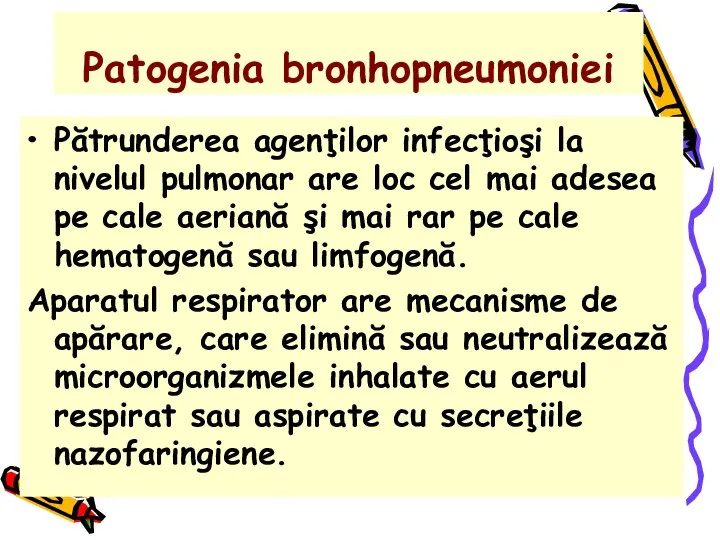 Patogenia bronhopneumoniei

• Pătrunderea agenţilor infecţioşi la nivelul pulmonar are loc cel mai adesea pe cale aeriană şi mai rar pe cale hematogenă sau limfogenă.

Aparatul respirator are mecanisme de apărare, care elimină sau neutralizează microorganizmele inhalate cu aerul respirat sau aspirate cu secreţiile nazofaringiene.